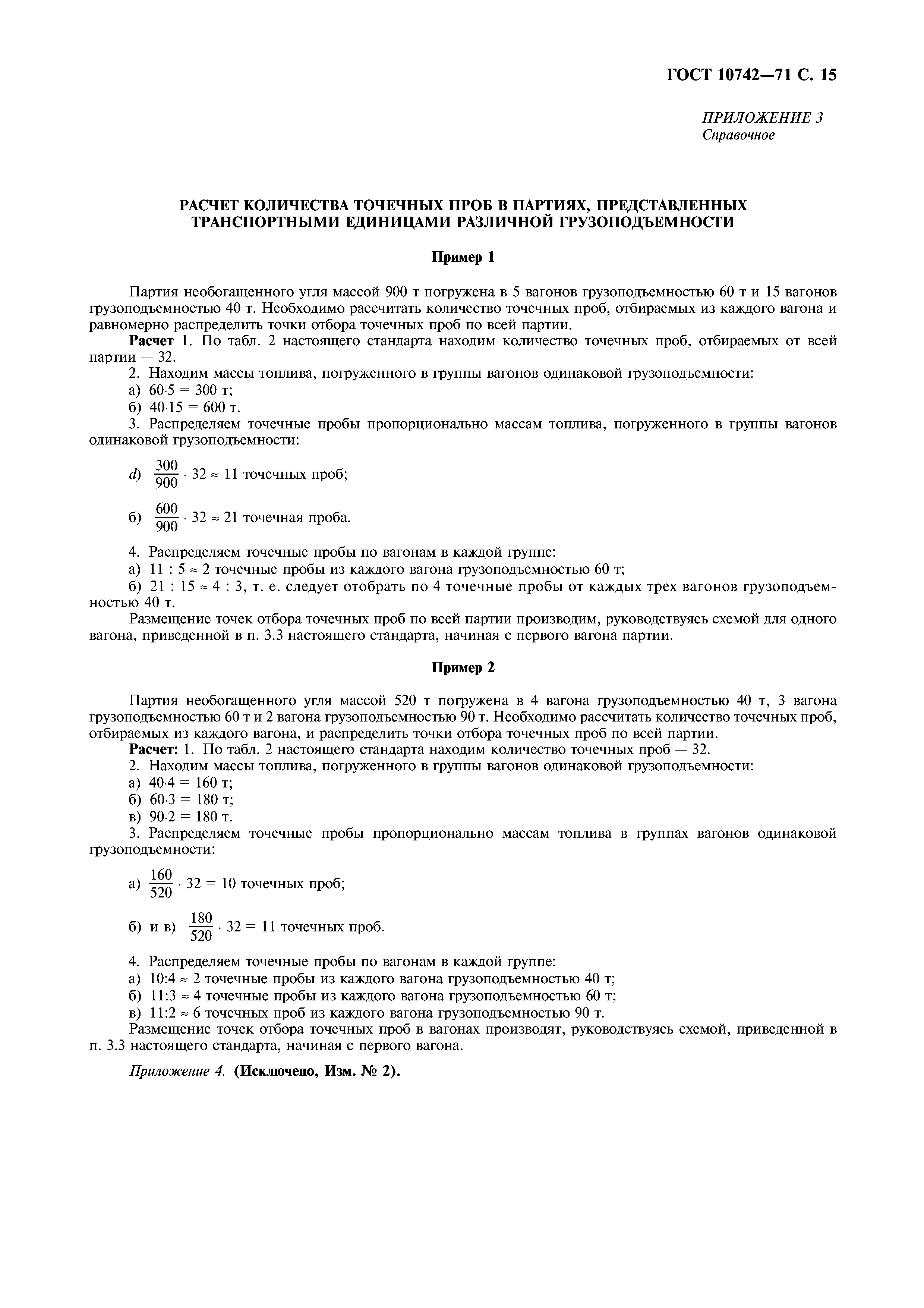 ГОСТ 10742—71 С. 15

ПРИЛОЖЕНИЕ 3
Справочное

РАСЧЕТ КОЛИЧЕСТВА ТОЧЕЧНЫХ ПРОБ В ПАРТИЯХ, ПРЕДСТАВЛЕННЫХ ТРАНСПОРТНЫМИ ЕДИНИЦАМИ РАЗЛИЧНОЙ ГРУЗОПОДЪЕМНОСТИ

Пример 1

Партия необогащенного угля массой 900 т погружена в 5 вагонов грузоподъемностью 60 т и 15 вагонов грузоподъемностью 40 т. Необходимо рассчитать количество точечных проб, отбираемых из каждого вагона и равномерно распределить точки отбора точечных проб по всей партии.

Расчет 1. По табл. 2 настоящего стандарта находим количество точечных проб, отбираемых от всей партии — 32.

2. Находим массы топлива, погруженного в группы вагонов одинаковой грузоподъемности:

а) $60 \cdot 5 = 300$ т;

б) $40 \cdot 15 = 600$ т.

3. Распределяем точечные пробы пропорционально массам топлива, погруженного в группы вагонов одинаковой грузоподъемности:

d) $\frac{300}{900} \cdot 32 \approx 11$ точечных проб;

б) $\frac{600}{900} \cdot 32 \approx 21$ точечная проба.

4. Распределяем точечные пробы по вагонам в каждой группе:

а) $11 : 5 \approx 2$ точечные пробы из каждого вагона грузоподъемностью 60 т;

б) $21 : 15 \approx 4 : 3$, т. е. следует отобрать по 4 точечные пробы от каждых трех вагонов грузоподъемностью 40 т.

Размещение точек отбора точечных проб по всей партии производим, руководствуясь схемой для одного вагона, приведенной в п. 3.3 настоящего стандарта, начиная с первого вагона партии.

Пример 2

Партия необогащенного угля массой 520 т погружена в 4 вагона грузоподъемностью 40 т, 3 вагона грузоподъемностью 60 т и 2 вагона грузоподъемностью 90 т. Необходимо рассчитать количество точечных проб, отбираемых из каждого вагона, и распределить точки отбора точечных проб по всей партии.

Расчет: 1. По табл. 2 настоящего стандарта находим количество точечных проб — 32.

2. Находим массы топлива, погруженного в группы вагонов одинаковой грузоподъемности:

а) $40 \cdot 4 = 160$ т;

б) $60 \cdot 3 = 180$ т;

в) $90 \cdot 2 = 180$ т.

3. Распределяем точечные пробы пропорционально массам топлива в группах вагонов одинаковой грузоподъемности:

а) $\frac{160}{520} \cdot 32 = 10$ точечных проб;

б) и в) $\frac{180}{520} \cdot 32 = 11$ точечных проб.

4. Распределяем точечные пробы по вагонам в каждой группе:

а) $10:4 \approx 2$ точечные пробы из каждого вагона грузоподъемностью 40 т;

б) $11:3 \approx 4$ точечные пробы из каждого вагона грузоподъемностью 60 т;

в) $11:2 \approx 6$ точечных проб из каждого вагона грузоподъемностью 90 т.

Размещение точек отбора точечных проб в вагонах производят, руководствуясь схемой, приведенной в п. 3.3 настоящего стандарта, начиная с первого вагона.

Приложение 4. (Исключено, Изм. № 2).